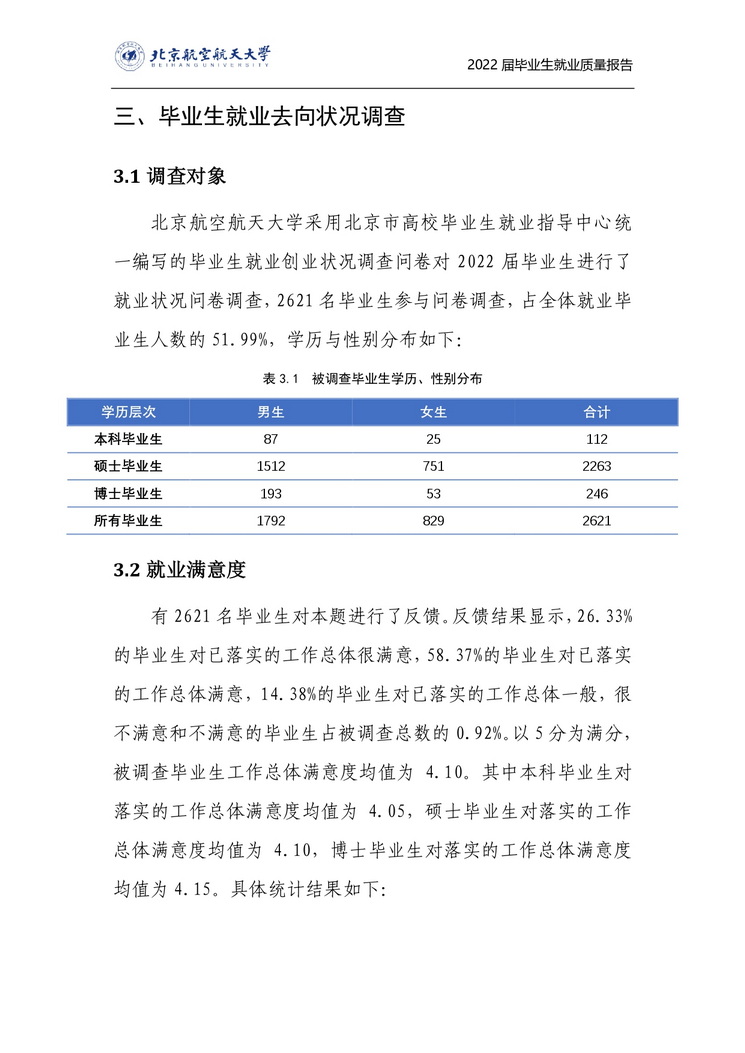 北京航空航天大学
BEIHANG UNIVERSITY

2022 届毕业生就业质量报告

三、毕业生就业去向状况调查

3.1 调查对象

北京航空航天大学采用北京市高校毕业生就业指导中心统一编写的毕业生就业创业状况调查问卷对 2022 届毕业生进行了就业状况问卷调查，2621 名毕业生参与问卷调查，占全体就业毕业生人数的 51.99%，学历与性别分布如下：

表 3.1 被调查毕业生学历、性别分布

| 学历层次 | 男生 | 女生 | 合计 |
|---|---|---|---|
| 本科毕业生 | 87 | 25 | 112 |
| 硕士毕业生 | 1512 | 751 | 2263 |
| 博士毕业生 | 193 | 53 | 246 |
| 所有毕业生 | 1792 | 829 | 2621 |

3.2 就业满意度

有 2621 名毕业生对本题进行了反馈。反馈结果显示，26.33%的毕业生对已落实的工作总体很满意，58.37%的毕业生对已落实的工作总体满意，14.38%的毕业生对已落实的工作总体一般，很不满意和不满意的毕业生占被调查总数的 0.92%。以 5 分为满分，被调查毕业生工作总体满意度均值为 4.10。其中本科毕业生对落实的工作总体满意度均值为 4.05，硕士毕业生对落实的工作总体满意度均值为 4.10，博士毕业生对落实的工作总体满意度均值为 4.15。具体统计结果如下：